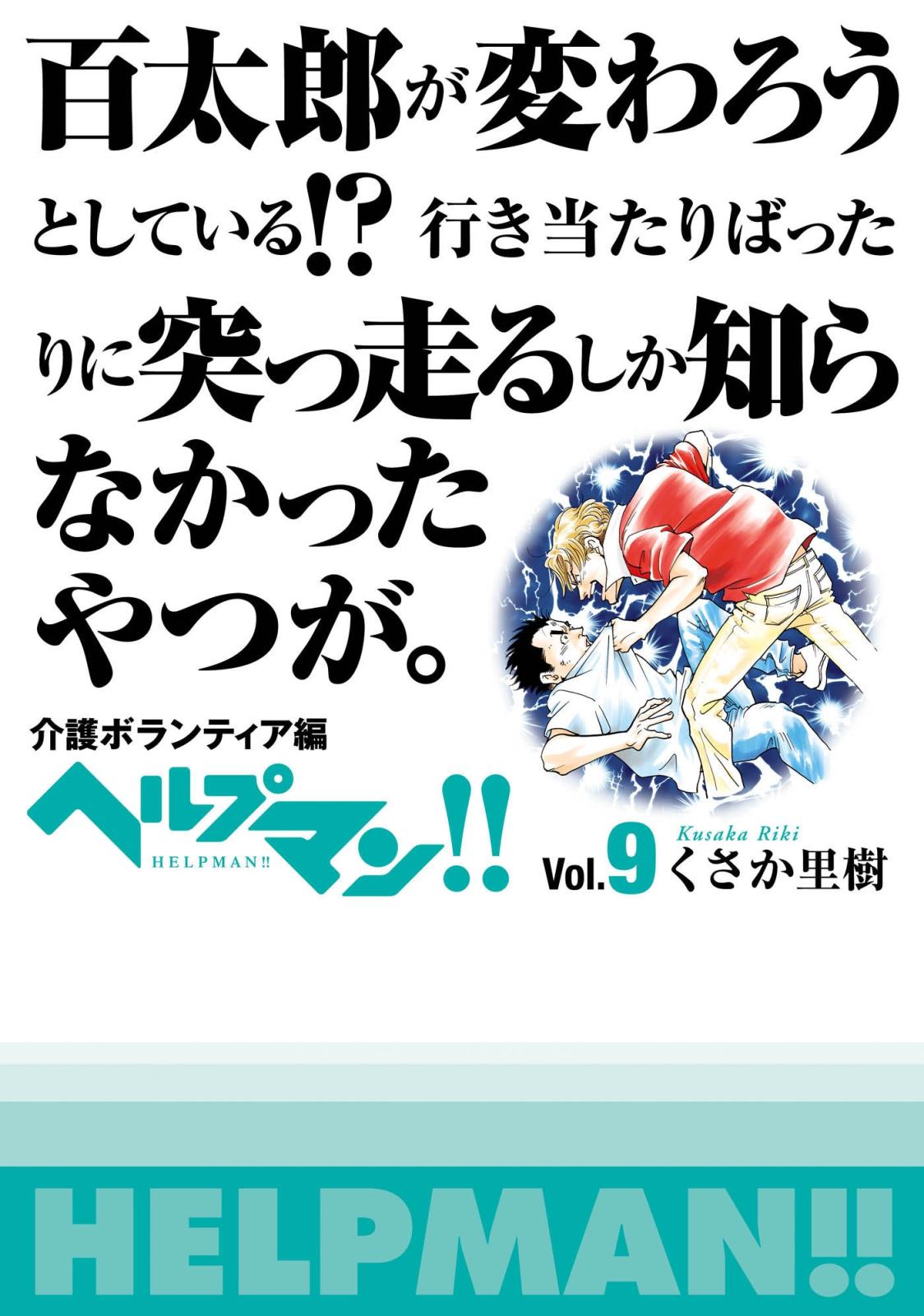 百太郎が変わろうとしている!? 行き当たりばったりに突っ走るしか知らなかったやつが。

介護ボランティア編
ヘルプマン!!
HELPMAN!!

Vol.9 Kusaka Riki くさか里樹

HELPMAN!!